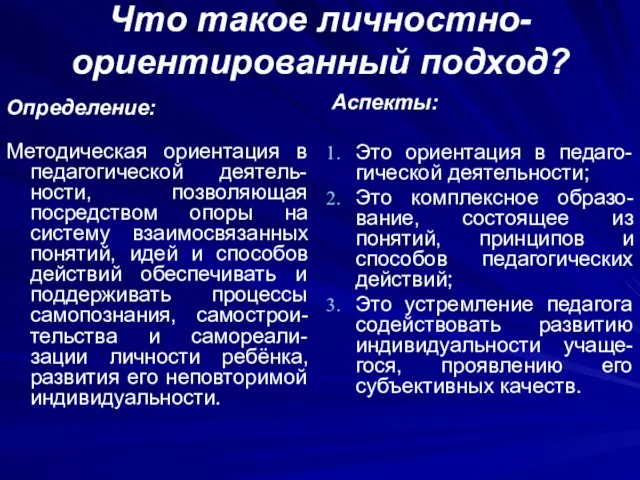 Что такое личностно-ориентированный подход?

Определение:

Методическая ориентация в педагогической деятельности, позволяющая посредством опоры на систему взаимосвязанных понятий, идей и способов действий обеспечивать и поддерживать процессы самопознания, самостроительства и самореализации личности ребёнка, развития его неповторимой индивидуальности.

Аспекты:

1. Это ориентация в педагогической деятельности;
2. Это комплексное образование, состоящее из понятий, принципов и способов педагогических действий;
3. Это устремление педагога содействовать развитию индивидуальности учащегося, проявлению его субъективных качеств.